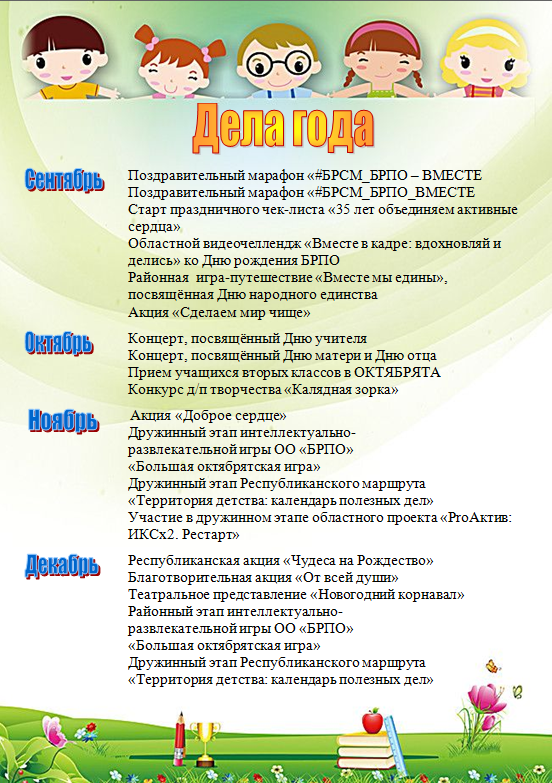 Дела года

Сентябрь

Поздравительный марафон «#БРСМ_БРПО – ВМЕСТЕ
Поздравительный марафон «#БРСМ_БРПО_ВМЕСТЕ
Старт праздничного чек-листа «35 лет объединяем активные сердца»
Областной видеочеллендж «Вместе в кадре: вдохновляй и делись» ко Дню рождения БРПО
Районная игра-путешествие «Вместе мы едины», посвящённая Дню народного единства
Акция «Сделаем мир чище»

Октябрь

Концерт, посвящённый Дню учителя
Концерт, посвящённый Дню матери и Дню отца
Прием учащихся вторых классов в ОКТЯБРЯТА
Конкурс д/п творчества «Калядная зорка»

Ноябрь

Акция «Доброе сердце»
Дружинный этап интеллектуально-развлекательной игры ОО «БРПО»
«Большая октябрятская игра»
Дружинный этап Республиканского маршрута
«Территория детства: календарь полезных дел»
Участие в дружинном этапе областного проекта «ProАктив: ИКСх2. Рестарт»

Декабрь

Республиканская акция «Чудеса на Рождество»
Благотворительная акция «От всей души»
Театральное представление «Новогодний корнавал»
Районный этап интеллектуально-развлекательной игры ОО «БРПО»
«Большая октябрятская игра»
Дружинный этап Республиканского маршрута
«Территория детства: календарь полезных дел»